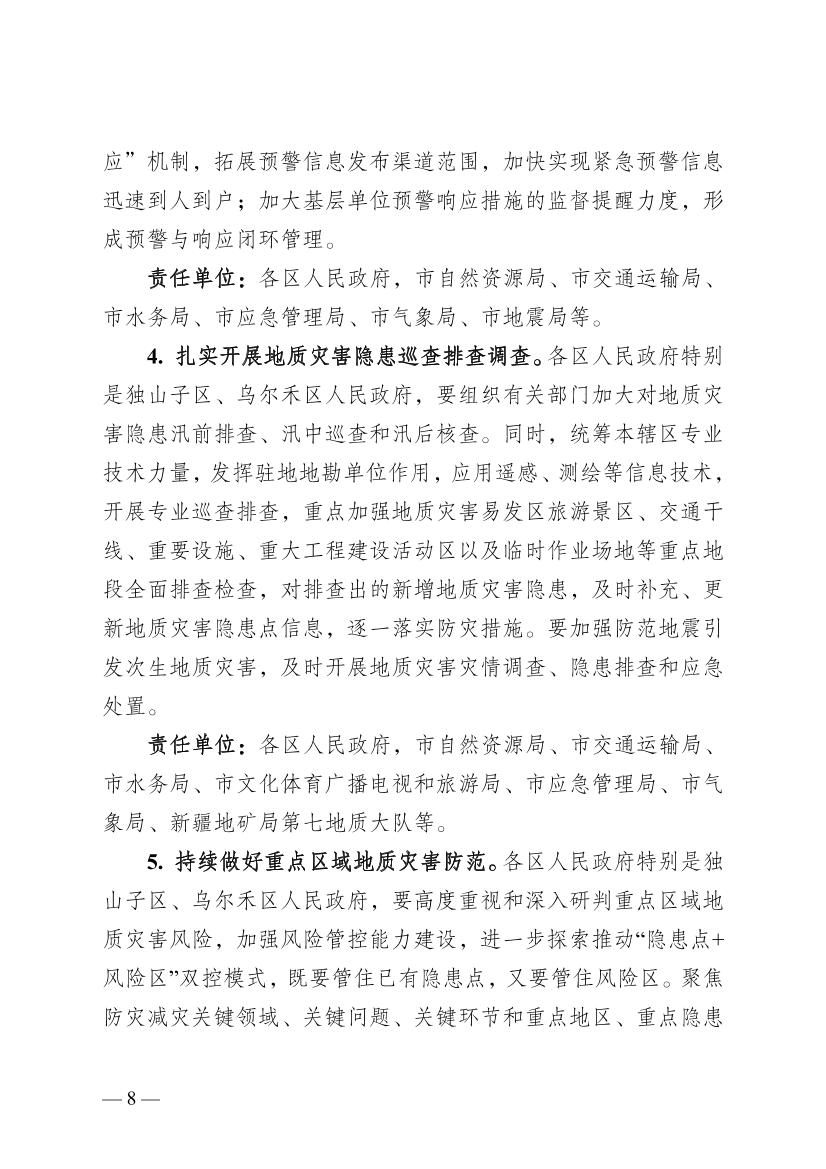 应”机制，拓展预警信息发布渠道范围，加快实现紧急预警信息迅速到人到户；加大基层单位预警响应措施的监督提醒力度，形成预警与响应闭环管理。

责任单位：各区人民政府，市自然资源局、市交通运输局、市水务局、市应急管理局、市气象局、市地震局等。

4. 扎实开展地质灾害隐患巡查排查调查。各区人民政府特别是独山子区、乌尔禾区人民政府，要组织有关部门加大对地质灾害隐患汛前排查、汛中巡查和汛后核查。同时，统筹本辖区专业技术力量，发挥驻地地勘单位作用，应用遥感、测绘等信息技术，开展专业巡查排查，重点加强地质灾害易发区旅游景区、交通干线、重要设施、重大工程建设活动区以及临时作业场地等重点地段全面排查检查，对排查出的新增地质灾害隐患，及时补充、更新地质灾害隐患点信息，逐一落实防灾措施。要加强防范地震引发次生地质灾害，及时开展地质灾害灾情调查、隐患排查和应急处置。

责任单位：各区人民政府，市自然资源局、市交通运输局、市水务局、市文化体育广播电视和旅游局、市应急管理局、市气象局、新疆地矿局第七地质大队等。

5. 持续做好重点区域地质灾害防范。各区人民政府特别是独山子区、乌尔禾区人民政府，要高度重视和深入研判重点区域地质灾害风险，加强风险管控能力建设，进一步探索推动“隐患点+风险区”双控模式，既要管住已有隐患点，又要管住风险区。聚焦防灾减灾关键领域、关键问题、关键环节和重点地区、重点隐患

— 8 —